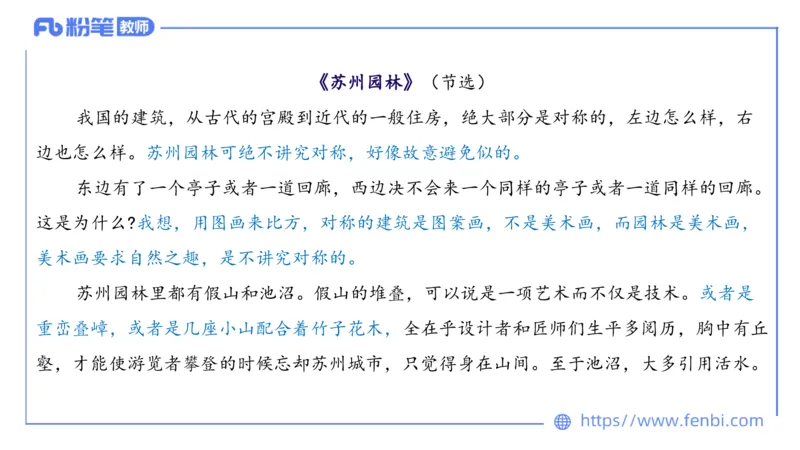 Fb 粉笔 教师

《苏州园林》（节选）

我国的建筑，从古代的宫殿到近代的一般住房，绝大部分是对称的，左边怎么样，右边也怎么样。苏州园林可绝不讲究对称，好像故意避免似的。

东边有了一个亭子或者一道回廊，西边决不会来一个同样的亭子或者一道同样的回廊。这是为什么?我想，用图画来比方，对称的建筑是图案画，不是美术画，而园林是美术画，美术画要求自然之趣，是不讲究对称的。

苏州园林里都有假山和池沼。假山的堆叠，可以说是一项艺术而不仅是技术。或者是重峦叠嶂，或者是几座小山配合着竹子花木，全在乎设计者和匠师们生平多阅历，胸中有丘壑，才能使游览者攀登的时候忘却苏州城市，只觉得身在山间。至于池沼，大多引用活水。

https://www.fenbi.com